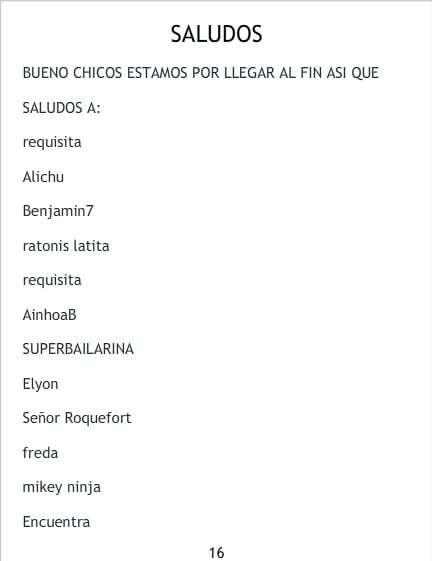 SALUDOS

BUENO CHICOS ESTAMOS POR LLEGAR AL FIN ASI QUE

SALUDOS A:

requisita

Alichu

Benjamin7

ratonis latita

requisita

AinhoaB

SUPERBAILARINA

Elyon

Señor Roquefort

freda

mikey ninja

Encuentra

16